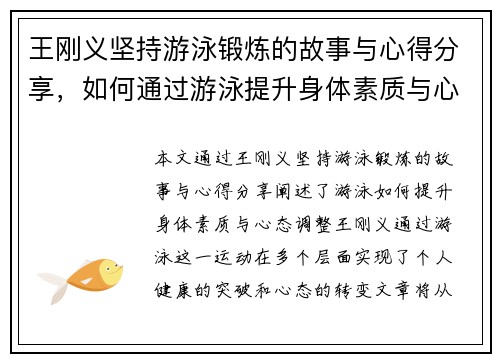 王刚义坚持游泳锻炼的故事与心得分享，如何通过游泳提升身体素质与心

本文通过王刚义坚持游泳锻炼的故事与心得分享阐述了游泳如何提升身体素质与心态调整王刚义通过游泳这一运动在多个层面实现了个人健康的突破和心态的转变文章将从